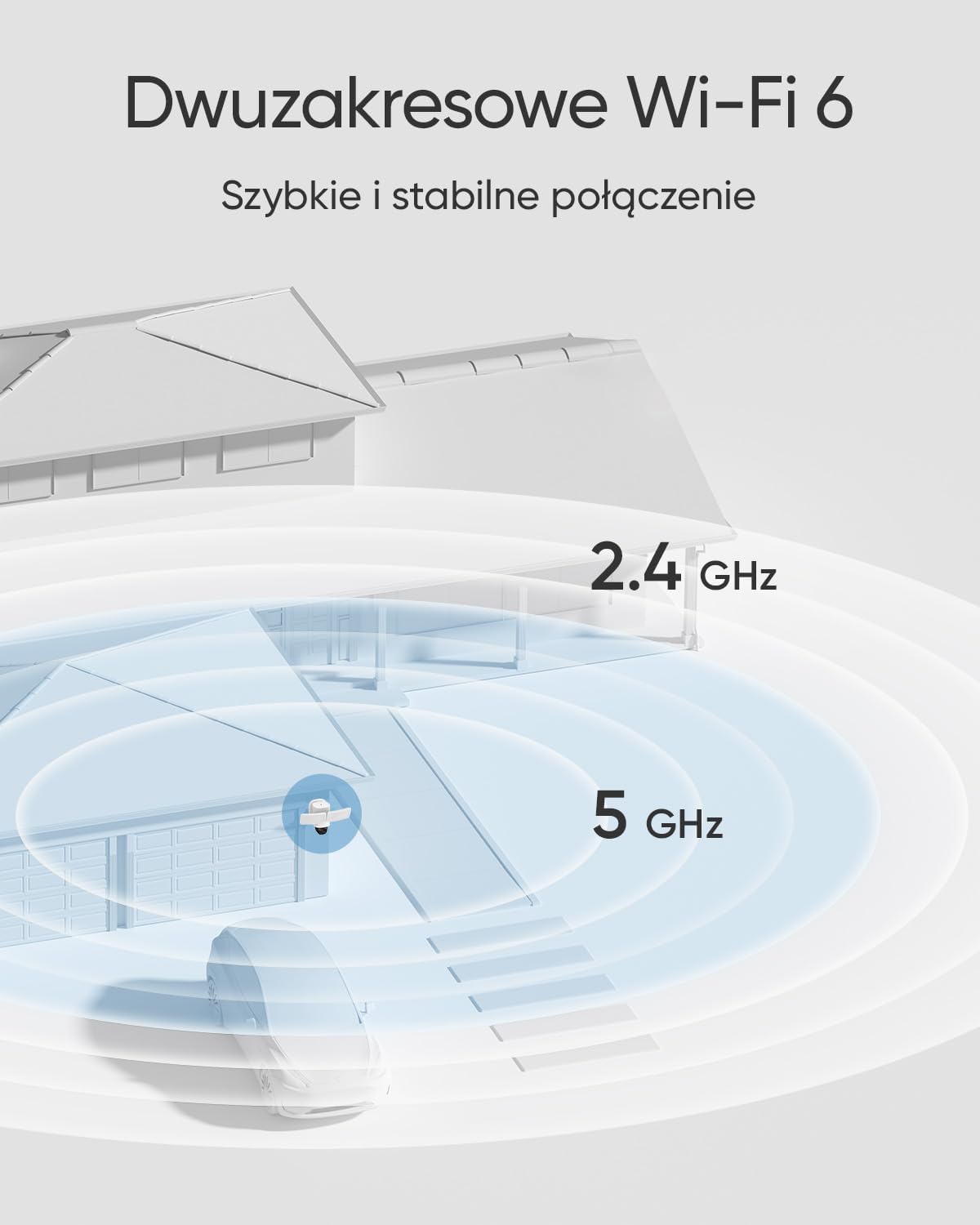 Dwuzakresowe Wi-Fi 6

Szybkie i stabilne połączenie

2.4 GHz

5 GHz